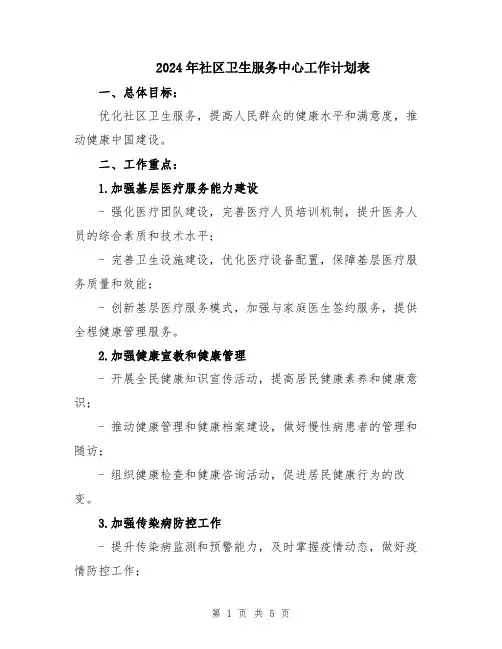 2024年社区卫生服务中心工作计划表

一、总体目标：

优化社区卫生服务，提高人民群众的健康水平和满意度，推动健康中国建设。

二、工作重点：

1.加强基层医疗服务能力建设

- 强化医疗团队建设，完善医疗人员培训机制，提升医务人员的综合素质和技术水平；

- 完善卫生设施建设，优化医疗设备配置，保障基层医疗服务质量和效能；

- 创新基层医疗服务模式，加强与家庭医生签约服务，提供全程健康管理服务。

2.加强健康宣教和健康管理

- 开展全民健康知识宣传活动，提高居民健康素养和健康意识；

- 推动健康管理和健康档案建设，做好慢性病患者的管理和随访；

- 组织健康检查和健康咨询活动，促进居民健康行为的改变。

3.加强传染病防控工作

- 提升传染病监测和预警能力，及时掌握疫情动态，做好疫情防控工作；

第 1 页 共 5 页